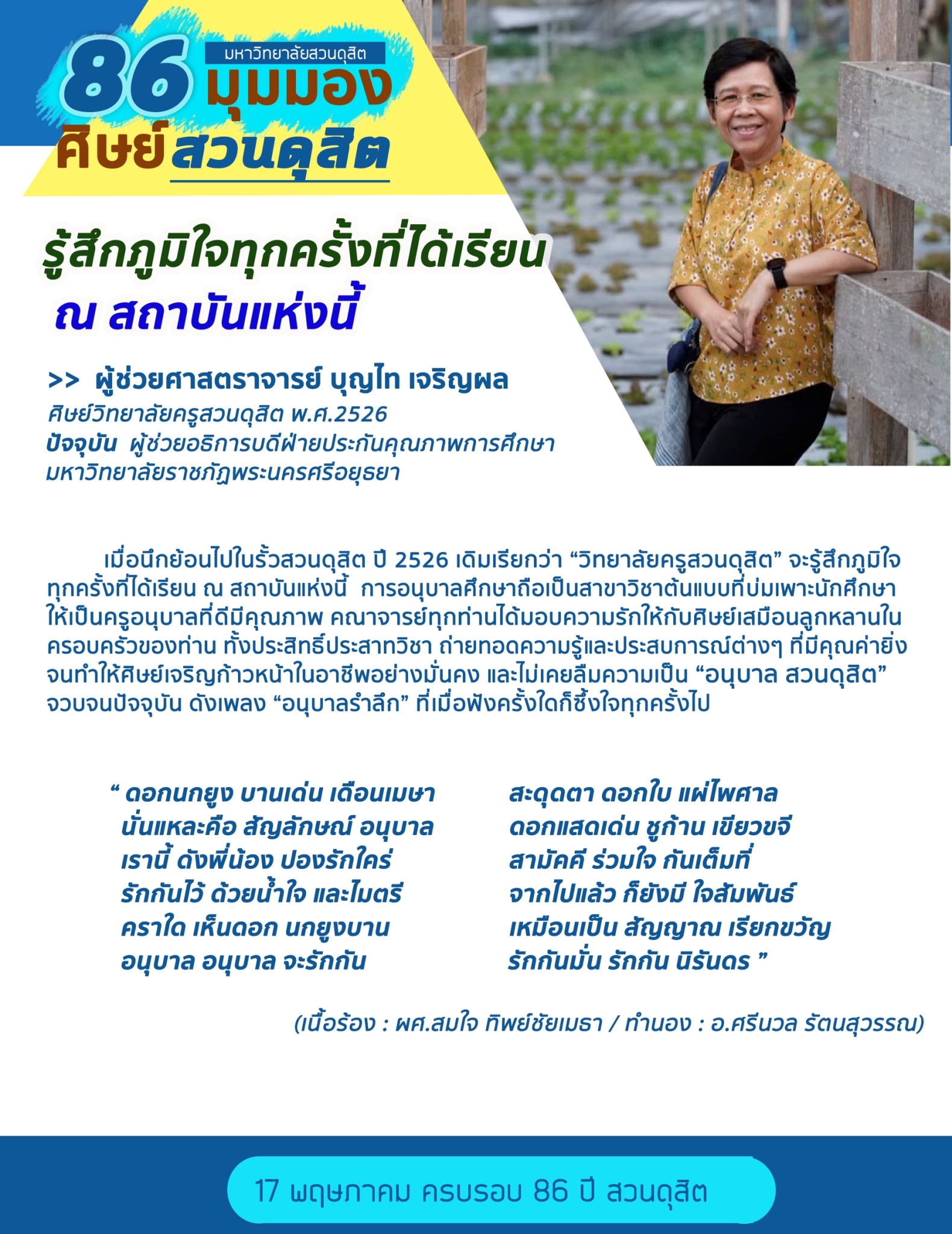 86 มหาวิทยาลัยสวนดุสิต มุมมอง ศิษย์สวนดุสิต

รู้สึกภูมิใจทุกครั้งที่ได้เรียน ณ สถาบันแห่งนี้

>> ผู้ช่วยศาสตราจารย์ บุญไท เจริญผล
ศิษย์วิทยาลัยครูสวนดุสิต พ.ศ.2526
ปัจจุบัน ผู้ช่วยอธิการบดีฝ่ายประกันคุณภาพการศึกษา มหาวิทยาลัยราชภัฏพระนครศรีอยุธยา

เมื่อนึกย้อนไปในรั้วสวนดุสิต ปี 2526 เดิมเรียกว่า “วิทยาลัยครูสวนดุสิต” จะรู้สึกภูมิใจทุกครั้งที่ได้เรียน ณ สถาบันแห่งนี้ การอนุบาลศึกษาถือเป็นสาขาวิชาต้นแบบที่บ่มเพาะนักศึกษาให้เป็นครูอนุบาลที่ดีมีคุณภาพ คณาจารย์ทุกท่านได้มอบความรักให้กับศิษย์เสมือนลูกหลานในครอบครัวของท่าน ทั้งประสิทธิ์ประสาทวิชา ถ่ายทอดความรู้และประสบการณ์ต่างๆ ที่มีคุณค่ายิ่ง จนทำให้ศิษย์เจริญก้าวหน้าในอาชีพอย่างมั่นคง และไม่เคยลืมความเป็น “อนุบาล สวนดุสิต” จวบจนปัจจุบัน ดังเพลง “อนุบาลรำลึก” ที่เมื่อฟังครั้งใดก็ซึ้งใจทุกครั้งไป

“ ดอกนกยูง บานเด่น เดือนเมษา
นั่นแหละคือ สัญลักษณ์ อนุบาล
เรานี้ ดังพี่น้อง ปองรักใคร่
รักกันไว้ ด้วยน้ำใจ และไมตรี
คราใด เห็นดอก นกยูงบาน
อนุบาล อนุบาล จะรักกัน

สะดุดตา ดอกใบ แผ่ไพศาล
ดอกแสดเด่น ชูก้าน เขียวขจี
สามัคคี ร่วมใจ กันเต็มที่
จากไปแล้ว ก็ยังมี ใจสัมพันธ์
เหมือนเป็น สัญญาณ เรียกขวัญ
รักกันมั่น รักกัน นิรันดร ”

(เนื้อร้อง : ผศ.สมใจ ทิพย์ชัยเมธา / ทำนอง : อ.ศรีนวล รัตนสุวรรณ)

17 พฤษภาคม ครบรอบ 86 ปี สวนดุสิต